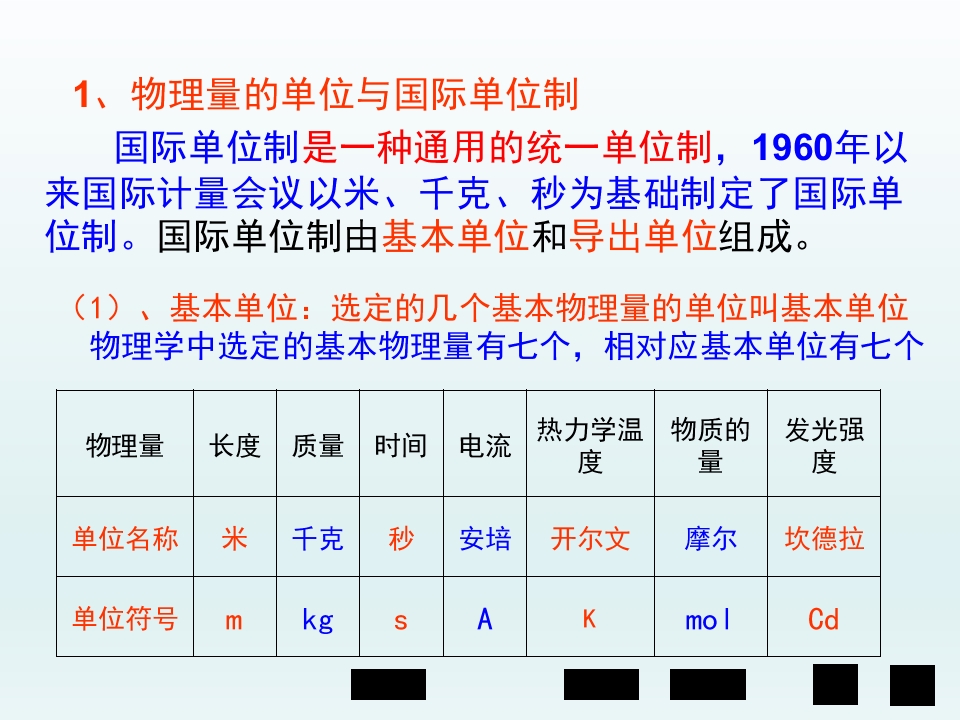 1、物理量的单位与国际单位制

国际单位制是一种通用的统一单位制，1960年以来国际计量会议以米、千克、秒为基础制定了国际单位制。国际单位制由基本单位和导出单位组成。

（1）、基本单位：选定的几个基本物理量的单位叫基本单位
物理学中选定的基本物理量有七个，相对应基本单位有七个

| 物理量 | 长度 | 质量 | 时间 | 电流 | 热力学温度 | 物质的量 | 发光强度 |
|---|---|---|---|---|---|---|---|
| 单位名称 | 米 | 千克 | 秒 | 安培 | 开尔文 | 摩尔 | 坎德拉 |
| 单位符号 | m | kg | s | A | K | mol | Cd |